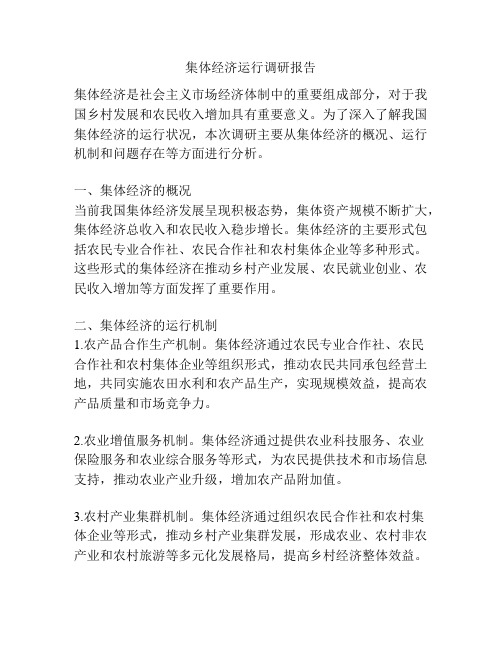 集体经济运行调研报告

集体经济是社会主义市场经济体制中的重要组成部分，对于我国乡村发展和农民收入增加具有重要意义。为了深入了解我国集体经济的运行状况，本次调研主要从集体经济的概况、运行机制和问题存在等方面进行分析。

一、集体经济的概况
当前我国集体经济发展呈现积极态势，集体资产规模不断扩大，集体经济总收入和农民收入稳步增长。集体经济的主要形式包括农民专业合作社、农民合作社和农村集体企业等多种形式。这些形式的集体经济在推动乡村产业发展、农民就业创业、农民收入增加等方面发挥了重要作用。

二、集体经济的运行机制
1.农产品合作生产机制。集体经济通过农民专业合作社、农民合作社和农村集体企业等组织形式，推动农民共同承包经营土地，共同实施农田水利和农产品生产，实现规模效益，提高农产品质量和市场竞争力。

2.农业增值服务机制。集体经济通过提供农业科技服务、农业保险服务和农业综合服务等形式，为农民提供技术和市场信息支持，推动农业产业升级，增加农产品附加值。

3.农村产业集群机制。集体经济通过组织农民合作社和农村集体企业等形式，推动乡村产业集群发展，形成农业、农村非农产业和农村旅游等多元化发展格局，提高乡村经济整体效益。